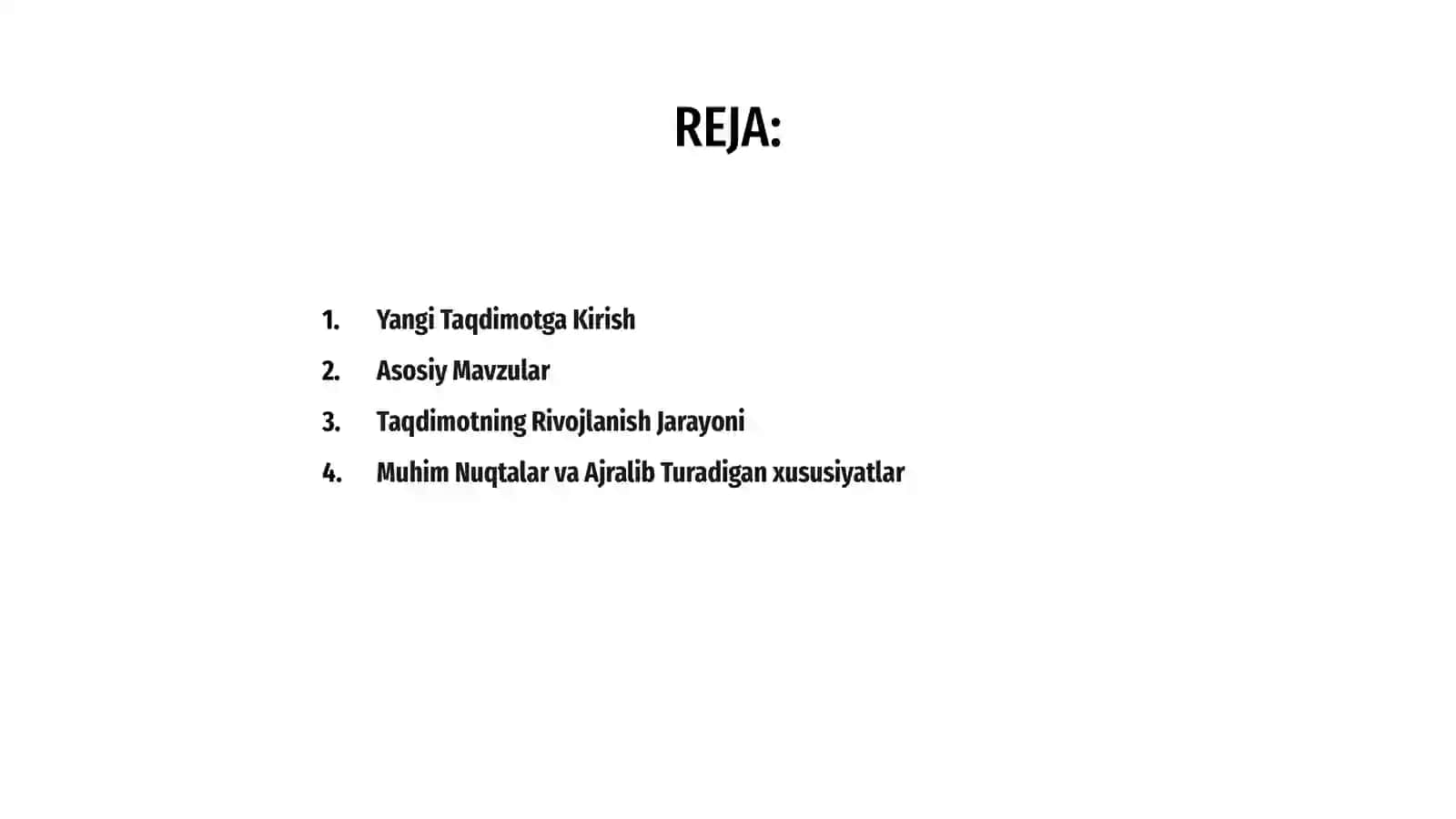 REJA:

1. Yangi Taqdimotga Kirish
2. Asosiy Mavzular
3. Taqdimotning Rivojlanish Jarayoni
4. Muhim Nuqtalar va Ajralib Turadigan xususiyatlar